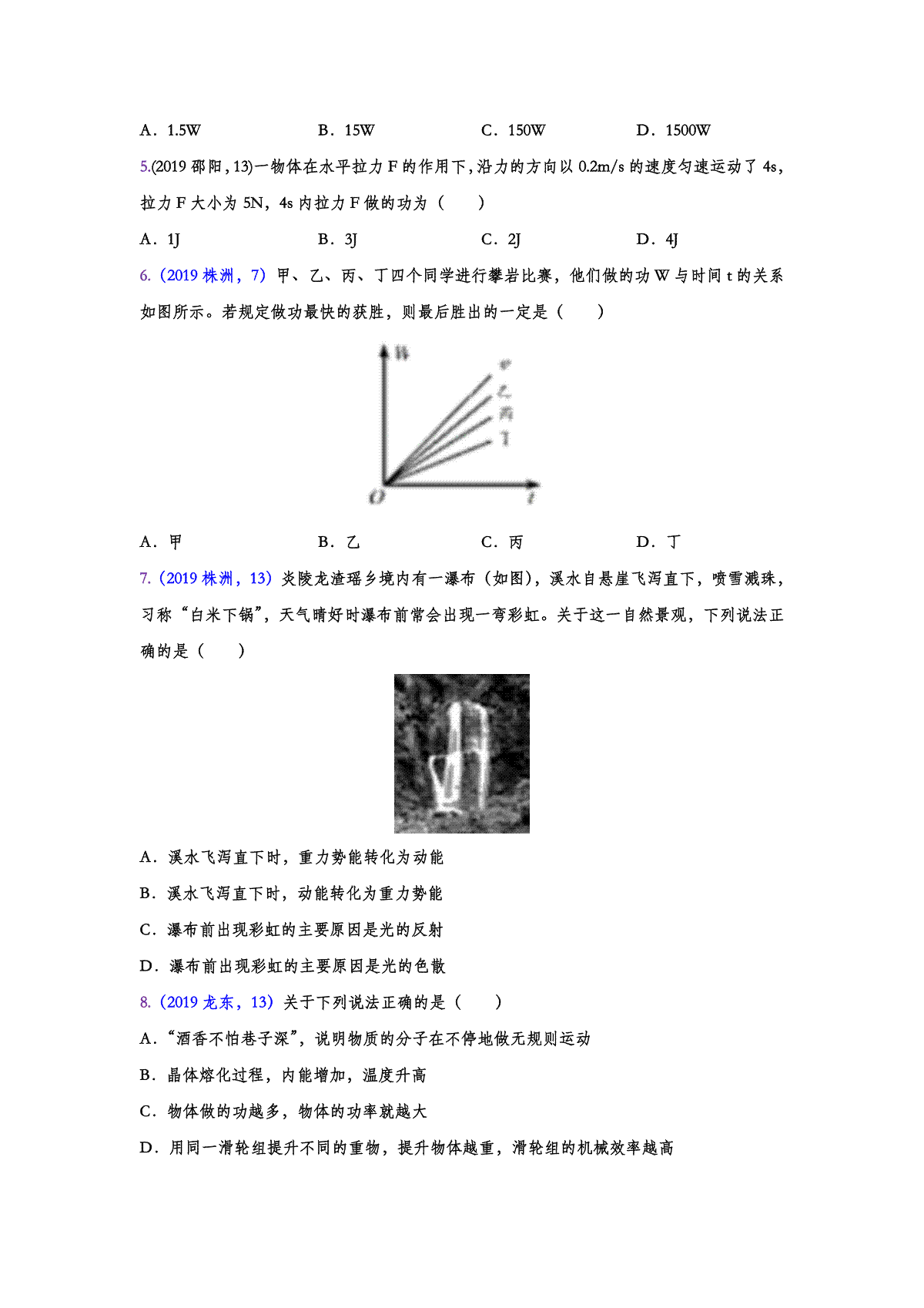 A．1.5W　　　　B．15W　　　　C．150W　　　　D．1500W

5.(2019 邵阳，13)一物体在水平拉力 F 的作用下，沿力的方向以 0.2m/s 的速度匀速运动了 4s，拉力 F 大小为 5N，4s 内拉力 F 做的功为（　　）

A．1J　　　　B．3J　　　　C．2J　　　　D．4J

6.（2019 株洲，7）甲、乙、丙、丁四个同学进行攀岩比赛，他们做的功 W 与时间 t 的关系如图所示。若规定做功最快的获胜，则最后胜出的一定是（　　）

W
甲
乙
丙
丁
O
t

A．甲　　　　B．乙　　　　C．丙　　　　D．丁

7.（2019 株洲，13）炎陵龙渣瑶乡境内有一瀑布（如图），溪水自悬崖飞泻直下，喷雪溅珠，习称“白米下锅”，天气晴好时瀑布前常会出现一弯彩虹。关于这一自然景观，下列说法正确的是（　　）

A．溪水飞泻直下时，重力势能转化为动能

B．溪水飞泻直下时，动能转化为重力势能

C．瀑布前出现彩虹的主要原因是光的反射

D．瀑布前出现彩虹的主要原因是光的色散

8.（2019 龙东，13）关于下列说法正确的是（　　）

A．“酒香不怕巷子深”，说明物质的分子在不停地做无规则运动

B．晶体熔化过程，内能增加，温度升高

C．物体做的功越多，物体的功率就越大

D．用同一滑轮组提升不同的重物，提升物体越重，滑轮组的机械效率越高